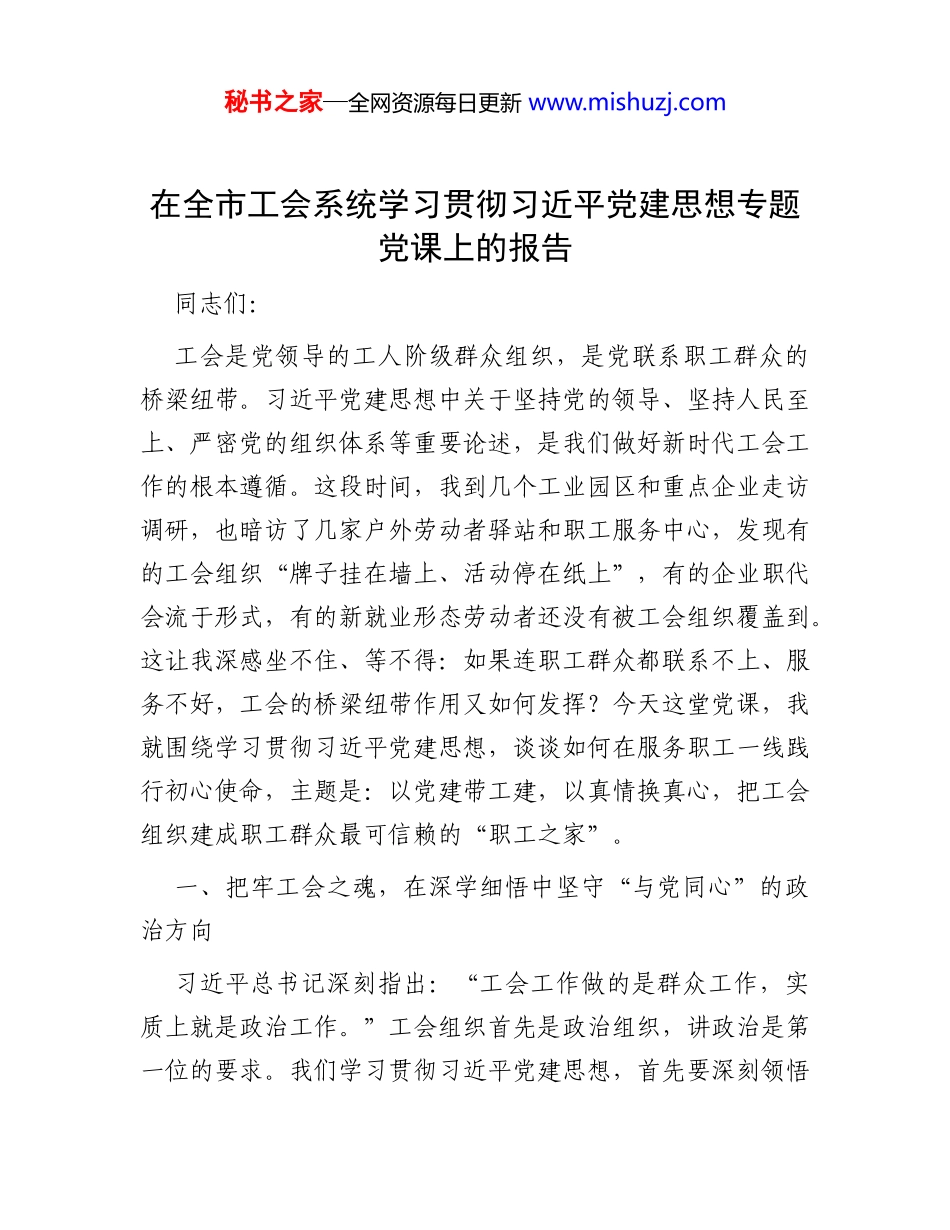 秘书之家—全网资源每日更新 www.mishuzj.com

在全市工会系统学习贯彻习近平党建思想专题党课上的报告

同志们:

工会是党领导的工人阶级群众组织，是党联系职工群众的桥梁纽带。习近平党建思想中关于坚持党的领导、坚持人民至上、严密党的组织体系等重要论述，是我们做好新时代工会工作的根本遵循。这段时间，我到几个工业园区和重点企业走访调研，也暗访了几家户外劳动者驿站和职工服务中心，发现有的工会组织“牌子挂在墙上、活动停在纸上”，有的企业职代会流于形式，有的新就业形态劳动者还没有被工会组织覆盖到。这让我深感坐不住、等不得：如果连职工群众都联系不上、服务不好，工会的桥梁纽带作用又如何发挥？今天这堂党课，我就围绕学习贯彻习近平党建思想，谈谈如何在服务职工一线践行初心使命，主题是：以党建带工建，以真情换真心，把工会组织建成职工群众最可信赖的“职工之家”。

一、把牢工会之魂，在深学细悟中坚守“与党同心”的政治方向

习近平总书记深刻指出：“工会工作做的是群众工作，实质上就是政治工作。”工会组织首先是政治组织，讲政治是第一位的要求。我们学习贯彻习近平党建思想，首先要深刻领悟